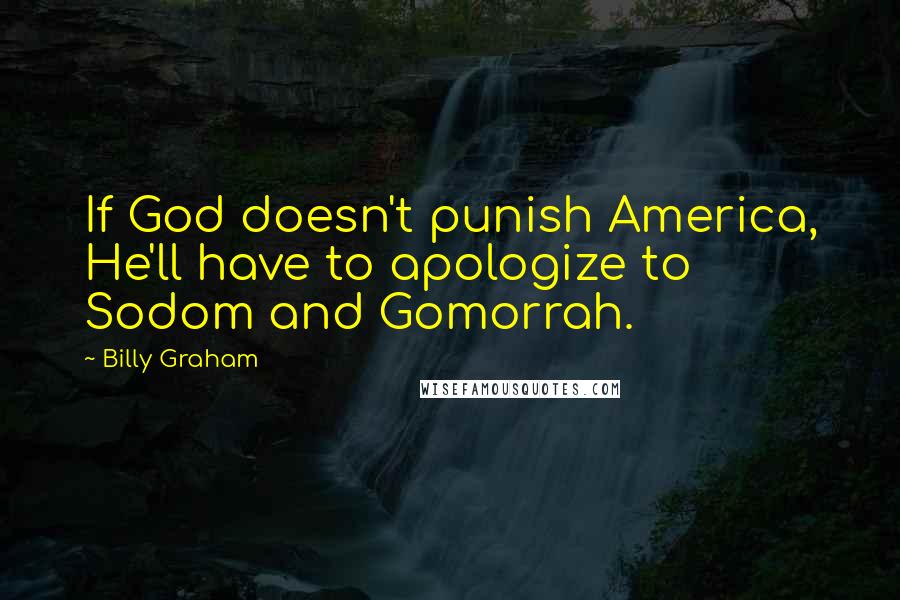 If God doesn't punish America, He'll have to apologize to Sodom and Gomorrah.

~ Billy Graham

WISEFAMOUSQUOTES.COM